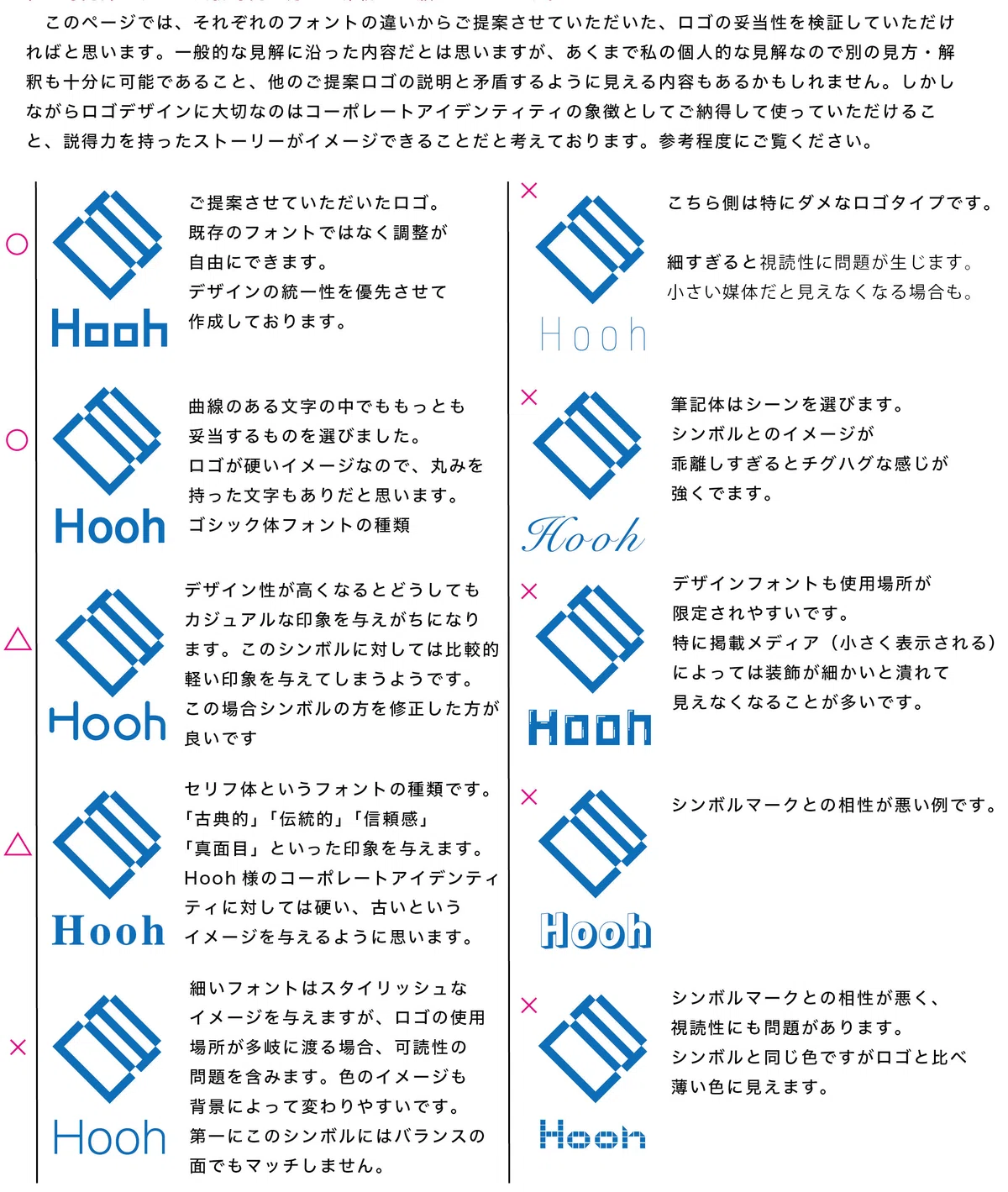 このページでは、それぞれのフォントの違いからご提案させていただいた、ロゴの妥当性を検証していただければと思います。一般的な見解に沿った内容だとは思いますが、あくまで私の個人的な見解なので別の見方・解釈も十分に可能であること、他のご提案ロゴの説明と矛盾するように見える内容もあるかもしれません。しかしながらロゴデザインに大切なのはコーポレートアイデンティティの象徴としてご納得して使っていただけること、説得力を持ったストーリーがイメージできることだと考えております。参考程度にご覧ください。

○

Hooh

ご提案させていただいたロゴ。
既存のフォントではなく調整が
自由にできます。
デザインの統一性を優先させて
作成しております。

○

Hooh

曲線のある文字の中でももっとも
妥当するものを選びました。
ロゴが硬いイメージなので、丸みを
持った文字もありだと思います。
ゴシック体フォントの種類

△

Hooh

デザイン性が高くなるとどうしても
カジュアルな印象を与えがちになり
ます。このシンボルに対しては比較的
軽い印象を与えてしまうようです。
この場合シンボルの方を修正した方が
良いです

△

Hooh

セリフ体というフォントの種類です。
「古典的」「伝統的」「信頼感」
「真面目」といった印象を与えます。
Hooh様のコーポレートアイデンティ
ティに対しては硬い、古いという
イメージを与えるように思います。

×

Hooh

細いフォントはスタイリッシュな
イメージを与えますが、ロゴの使用
場所が多岐に渡る場合、可読性の
問題を含みます。色のイメージも
背景によって変わりやすいです。
第一にこのシンボルにはバランスの
面でもマッチしません。

×

Hooh

こちら側は特にダメなロゴタイプです。

細すぎると視読性に問題が生じます。
小さい媒体だと見えなくなる場合も。

×

Hooh

筆記体はシーンを選びます。
シンボルとのイメージが
乖離しすぎるとチグハグな感じが
強くでます。

×

Hooh

デザインフォントも使用場所が
限定されやすいです。
特に掲載メディア（小さく表示される）
によっては装飾が細かいと潰れて
見えなくなることが多いです。

×

Hooh

シンボルマークとの相性が悪い例です。

×

Hooh

シンボルマークとの相性が悪く、
視読性にも問題があります。
シンボルと同じ色ですがロゴと比べ
薄い色に見えます。